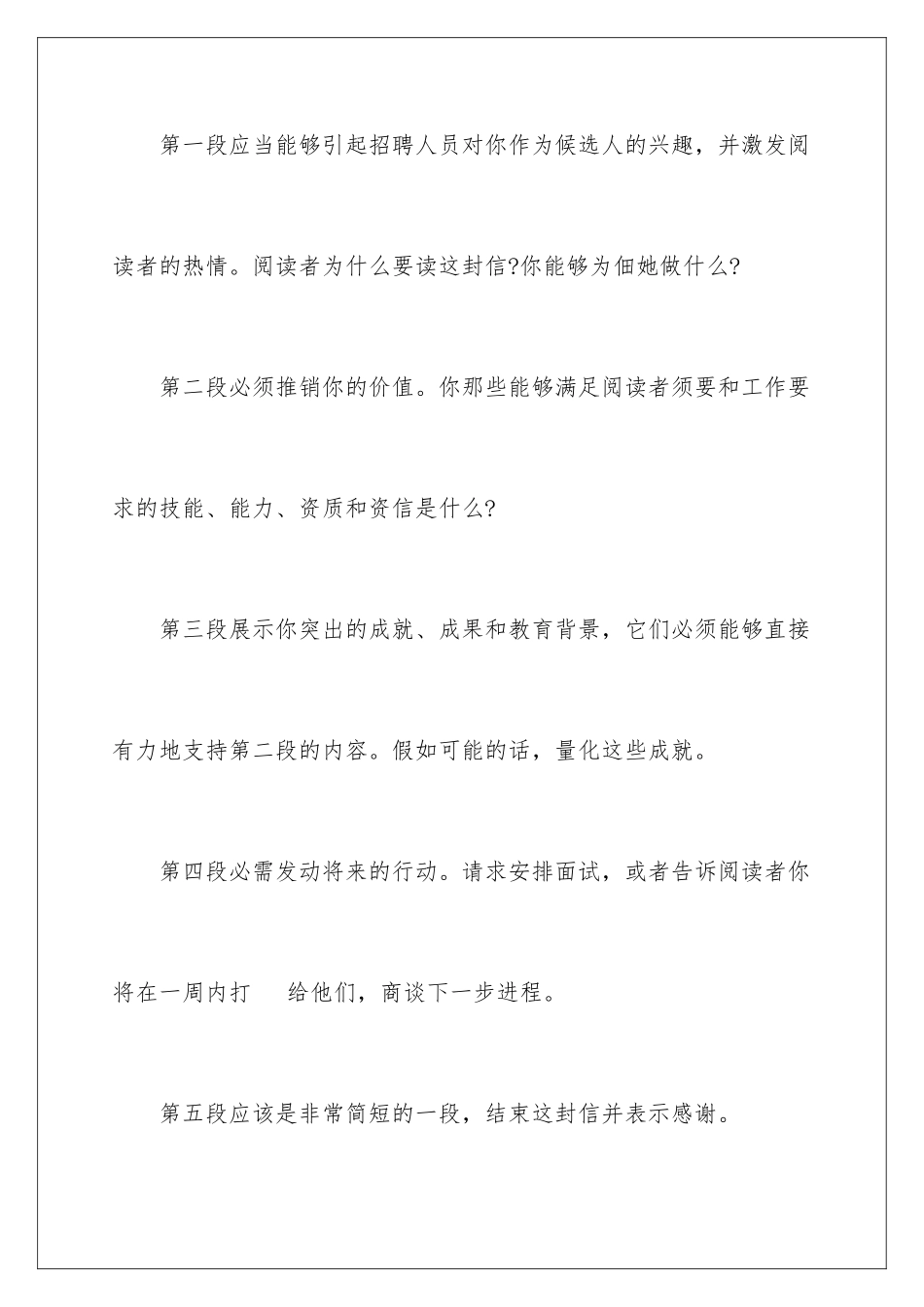 第一段应当能够引起招聘人员对你作为候选人的兴趣，并激发阅读者的热情。阅读者为什么要读这封信?你能够为佃她做什么?

第二段必须推销你的价值。你那些能够满足阅读者须要和工作要求的技能、能力、资质和资信是什么?

第三段展示你突出的成就、成果和教育背景，它们必须能够直接有力地支持第二段的内容。假如可能的话，量化这些成就。

第四段必需发动将来的行动。请求安排面试，或者告诉阅读者你将在一周内打 给他们，商谈下一步进程。

第五段应该是非常简短的一段，结束这封信并表示感谢。